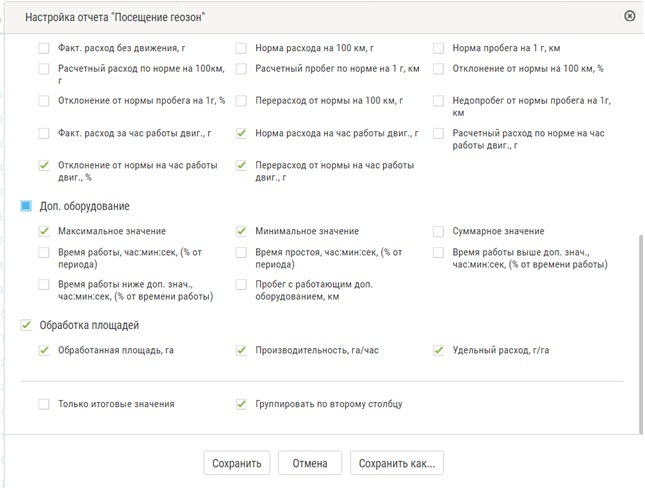 Настройка отчета "Посещение геозон"

Факт. расход без движения, г

Норма расхода на 100 км, г

Норма пробега на 1 г, км

Расчетный расход по норме на 100км, г

Расчетный пробег по норме на 1 г, км

Отклонение от нормы на 100 км, %

Отклонение от нормы пробега на 1г, %

Перерасход от нормы на 100 км, г

Недопробег от нормы пробега на 1г, км

Факт. расход за час работы двиг., г

Норма расхода на час работы двиг., г

Расчетный расход по норме на час работы двиг., г

Отклонение от нормы на час работы двиг., %

Перерасход от нормы на час работы двиг., г

Доп. оборудование

Максимальное значение

Минимальное значение

Суммарное значение

Время работы, час:мин:сек, (% от периода)

Время простоя, час:мин:сек, (% от периода)

Время работы выше доп. знач., час:мин:сек, (% от времени работы)

Время работы ниже доп. знач., час:мин:сек, (% от времени работы)

Пробег с работающим доп. оборудованием, км

Обработка площадей

Обработанная площадь, га

Производительность, га/час

Удельный расход, г/га

Только итоговые значения

Группировать по второму столбцу

Сохранить

Отмена

Сохранить как...